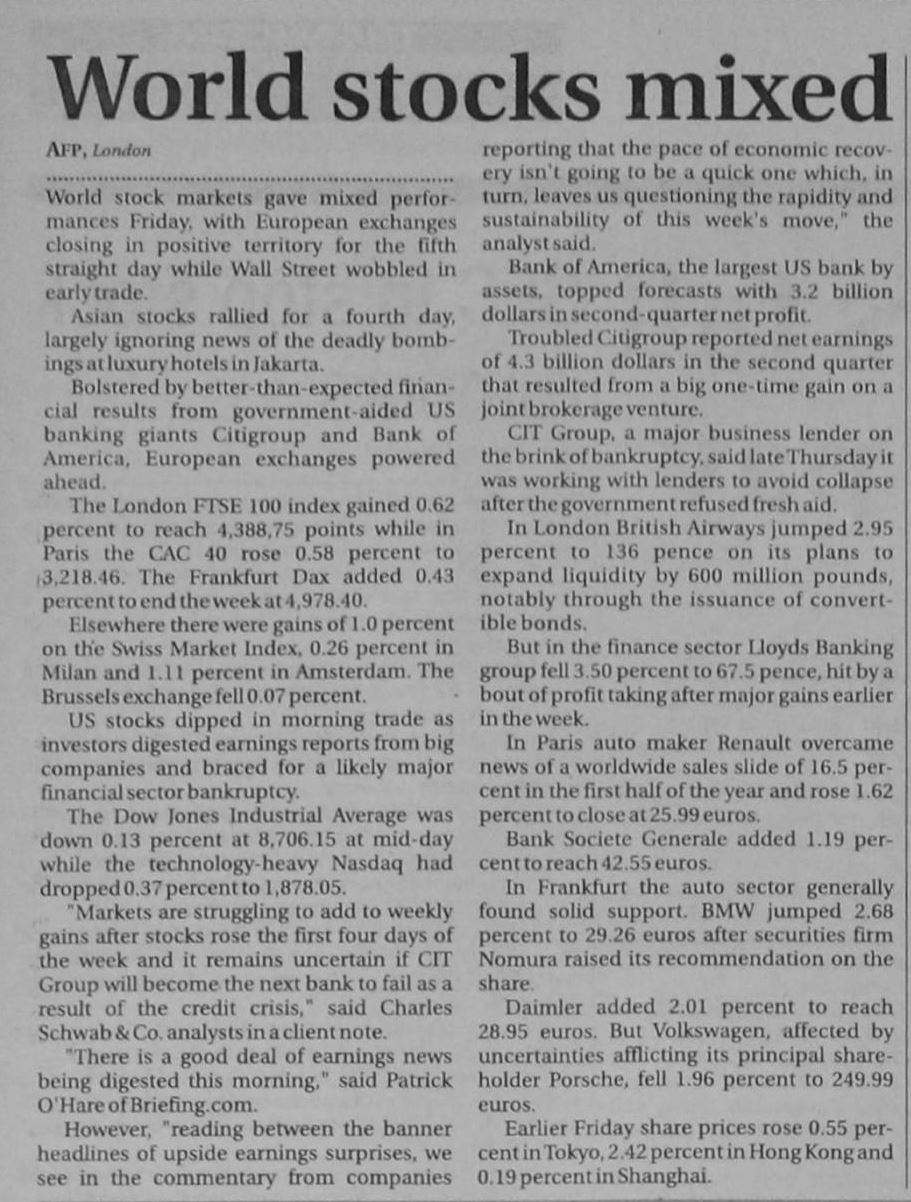 World stocks mixed

AFP, London

World stock markets gave mixed performances Friday, with European exchanges closing in positive territory for the fifth straight day while Wall Street wobbled in early trade.

Asian stocks rallied for a fourth day, largely ignoring news of the deadly bombings at luxury hotels in Jakarta.

Bolstered by better-than-expected financial results from government-aided US banking giants Citigroup and Bank of America, European exchanges powered ahead.

The London FTSE 100 index gained 0.62 percent to reach 4,388,75 points while in Paris the CAC 40 rose 0.58 percent to 3,218.46. The Frankfurt Dax added 0.43 percent to end the week at 4,978.40.

Elsewhere there were gains of 1.0 percent on the Swiss Market Index, 0.26 percent in Milan and 1.11 percent in Amsterdam. The Brussels exchange fell 0.07 percent.

US stocks dipped in morning trade as investors digested earnings reports from big companies and braced for a likely major financial sector bankruptcy.

The Dow Jones Industrial Average was down 0.13 percent at 8,706.15 at mid-day while the technology-heavy Nasdaq had dropped 0.37 percent to 1,878.05.

"Markets are struggling to add to weekly gains after stocks rose the first four days of the week and it remains uncertain if CIT Group will become the next bank to fail as a result of the credit crisis," said Charles Schwab & Co. analysts in a client note.

"There is a good deal of earnings news being digested this morning," said Patrick O'Hare of Briefing.com.

However, "reading between the banner headlines of upside earnings surprises, we see in the commentary from companies reporting that the pace of economic recovery isn't going to be a quick one which, in turn, leaves us questioning the rapidity and sustainability of this week's move," the analyst said.

Bank of America, the largest US bank by assets, topped forecasts with 3.2 billion dollars in second-quarter net profit.

Troubled Citigroup reported net earnings of 4.3 billion dollars in the second quarter that resulted from a big one-time gain on a joint brokerage venture.

CIT Group, a major business lender on the brink of bankruptcy, said late Thursday it was working with lenders to avoid collapse after the government refused fresh aid.

In London British Airways jumped 2.95 percent to 136 pence on its plans to expand liquidity by 600 million pounds, notably through the issuance of convertible bonds.

But in the finance sector Lloyds Banking group fell 3.50 percent to 67.5 pence, hit by a bout of profit taking after major gains earlier in the week.

In Paris auto maker Renault overcame news of a worldwide sales slide of 16.5 percent in the first half of the year and rose 1.62 percent to close at 25.99 euros.

Bank Societe Generale added 1.19 percent to reach 42.55 euros.

In Frankfurt the auto sector generally found solid support. BMW jumped 2.68 percent to 29.26 euros after securities firm Nomura raised its recommendation on the share.

Daimler added 2.01 percent to reach 28.95 euros. But Volkswagen, affected by uncertainties afflicting its principal shareholder Porsche, fell 1.96 percent to 249.99 euros.

Earlier Friday share prices rose 0.55 percent in Tokyo, 2.42 percent in Hong Kong and 0.19 percent in Shanghai.